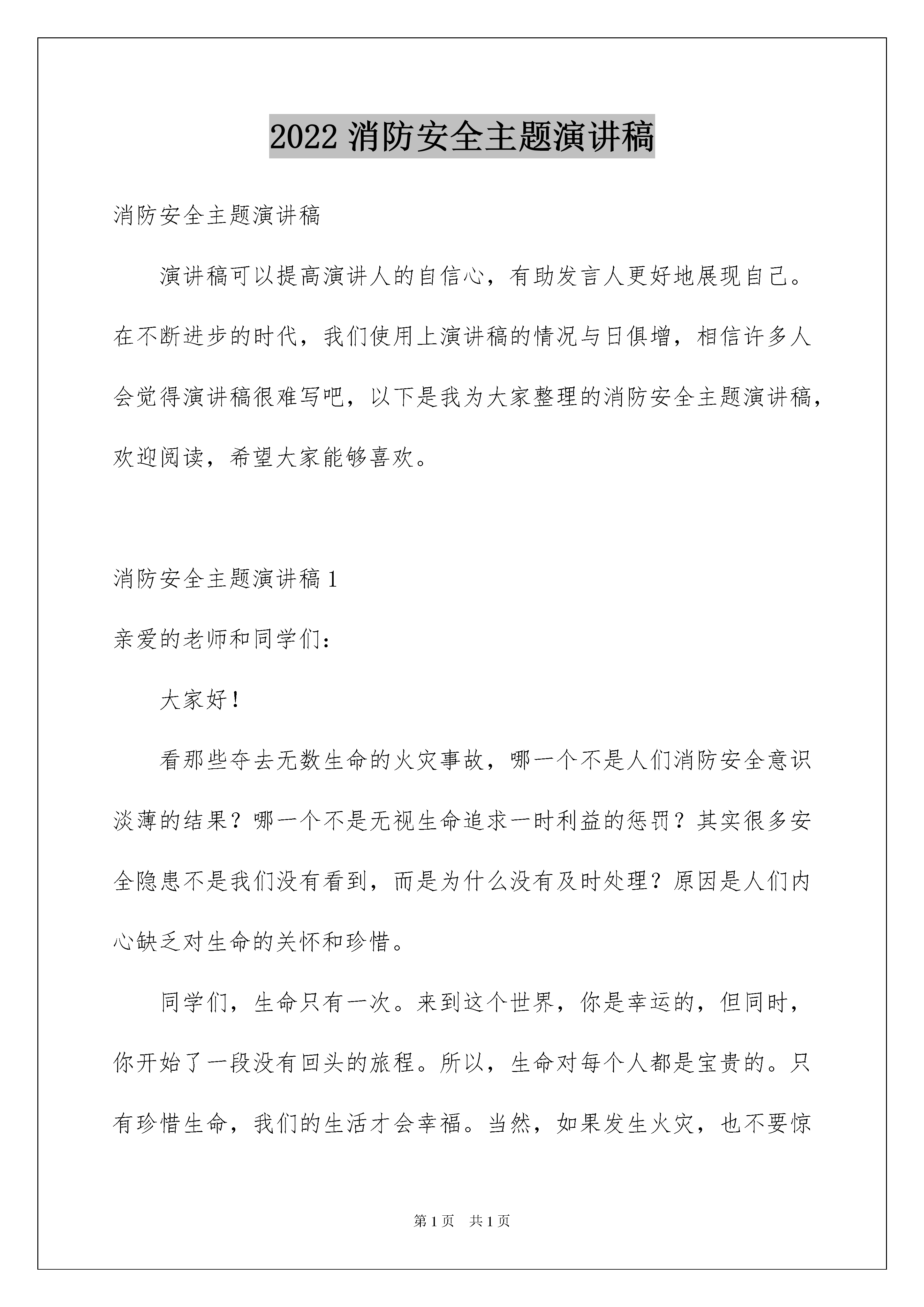 2022 消防安全主题演讲稿

消防安全主题演讲稿

演讲稿可以提高演讲人的自信心，有助发言人更好地展现自己。在不断进步的时代，我们使用上演讲稿的情况与日俱增，相信许多人会觉得演讲稿很难写吧，以下是我为大家整理的消防安全主题演讲稿，欢迎阅读，希望大家能够喜欢。

消防安全主题演讲稿 1

亲爱的老师和同学们：

大家好！

看那些夺去无数生命的火灾事故，哪一个不是人们消防安全意识淡薄的结果？哪一个不是无视生命追求一时利益的惩罚？其实很多安全隐患不是我们没有看到，而是为什么没有及时处理？原因是人们内心缺乏对生命的关怀和珍惜。

同学们，生命只有一次。来到这个世界，你是幸运的，但同时，你开始了一段没有回头的旅程。所以，生命对每个人都是宝贵的。只有珍惜生命，我们的生活才会幸福。当然，如果发生火灾，也不要惊

第 1 页　共 1 页